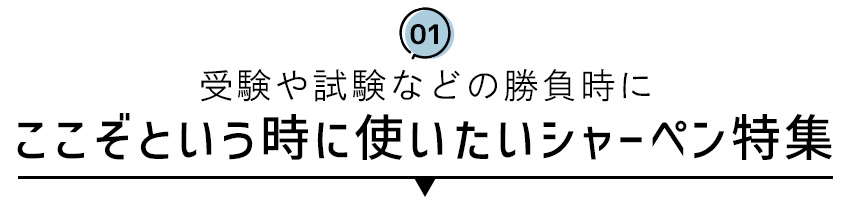 01

受験や試験などの勝負時に

ここぞという時に使いたいシャーペン特集